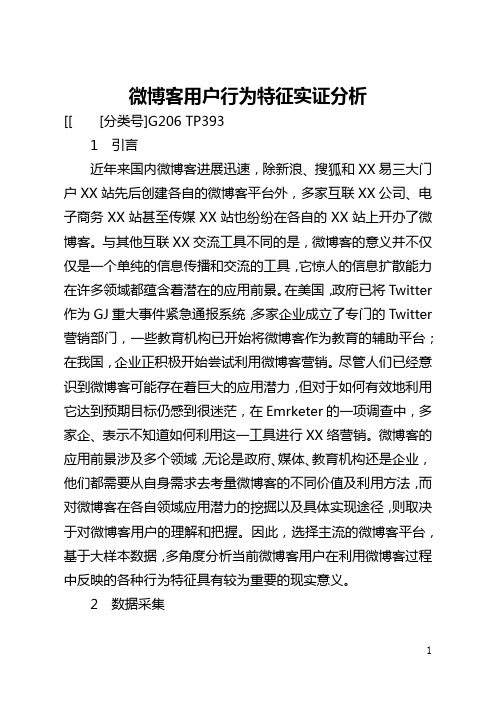 微博客用户行为特征实证分析

[[　[分类号]G206 TP393

1　引言

近年来国内微博客进展迅速，除新浪、搜狐和 XX 易三大门户 XX 站先后创建各自的微博客平台外，多家互联 XX 公司、电子商务 XX 站甚至传媒 XX 站也纷纷在各自的 XX 站上开办了微博客。与其他互联 XX 交流工具不同的是，微博客的意义并不仅仅是一个单纯的信息传播和交流的工具，它惊人的信息扩散能力在许多领域都蕴含着潜在的应用前景。在美国，政府已将 Twitter 作为 GJ 重大事件紧急通报系统，多家企业成立了专门的 Twitter 营销部门，一些教育机构已开始将微博客作为教育的辅助平台；在我国，企业正积极开始尝试利用微博客营销。尽管人们已经意识到微博客可能存在着巨大的应用潜力，但对于如何有效地利用它达到预期目标仍感到很迷茫，在 Emrketer 的一项调查中，多家企、表示不知道如何利用这一工具进行 XX 络营销。微博客的应用前景涉及多个领域，无论是政府、媒体、教育机构还是企业，他们都需要从自身需求去考量微博客的不同价值及利用方法，而对微博客在各自领域应用潜力的挖掘以及具体实现途径，则取决于对微博客用户的理解和把握。因此，选择主流的微博客平台，基于大样本数据，多角度分析当前微博客用户在利用微博客过程中反映的各种行为特征具有较为重要的现实意义。

2　数据采集

1